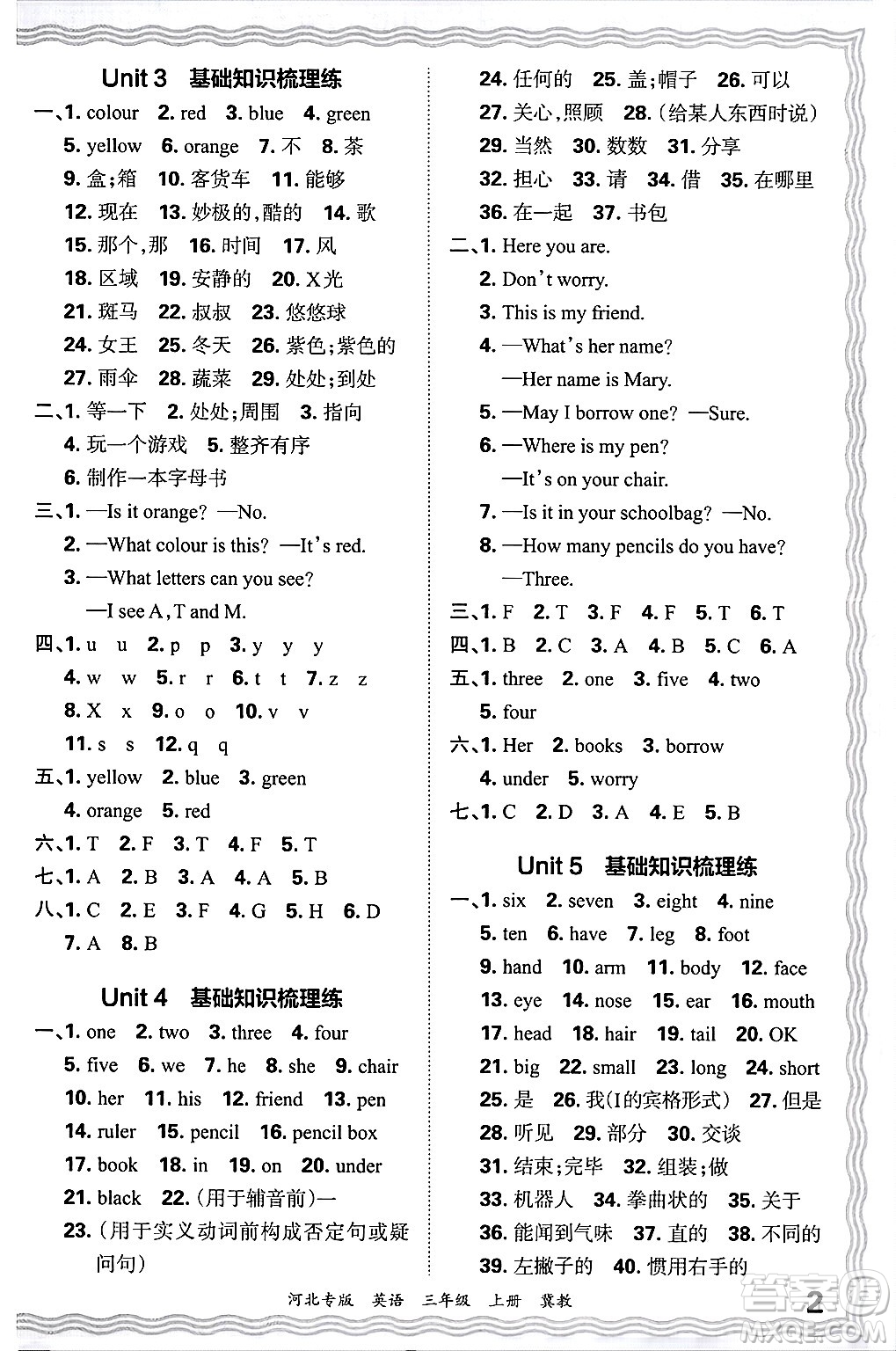 Unit 3 基础知识梳理练

一、1. colour 2. red 3. blue 4. green
5. yellow 6. orange 7. 不 8. 茶
9. 盒;箱 10. 客货车 11. 能够
12. 现在 13. 妙极的,酷的 14. 歌
15. 那个,那 16. 时间 17. 风
18. 区域 19. 安静的 20. X光
21. 斑马 22. 叔叔 23. 悠悠球
24. 女王 25. 冬天 26. 紫色;紫色的
27. 雨伞 28. 蔬菜 29. 处处;到处

二、1. 等一下 2. 处处;周围 3. 指向
4. 玩一个游戏 5. 整齐有序
6. 制作一本字母书

三、1. —Is it orange? —No.
2. —What colour is this? —It's red.
3. —What letters can you see?
—I see A, T and M.

四、1. u u 2. p p 3. y y y
4. w w 5. r r 6. t t 7. z z
8. X x 9. o o 10. v v
11. s s 12. q q

五、1. yellow 2. blue 3. green
4. orange 5. red

六、1. T 2. F 3. T 4. F 5. T

七、1. A 2. B 3. A 4. A 5. B

八、1. C 2. E 3. F 4. G 5. H 6. D
7. A 8. B

Unit 4 基础知识梳理练

一、1. one 2. two 3. three 4. four
5. five 6. we 7. he 8. she 9. chair
10. her 11. his 12. friend 13. pen
14. ruler 15. pencil 16. pencil box
17. book 18. in 19. on 20. under
21. black 22. (用于辅音前)一
23. (用于实义动词前构成否定句或疑问句)

24. 任何的 25. 盖;帽子 26. 可以
27. 关心,照顾 28. (给某人东西时说)
29. 当然 30. 数数 31. 分享
32. 担心 33. 请 34. 借 35. 在哪里
36. 在一起 37. 书包

二、1. Here you are.
2. Don't worry.
3. This is my friend.
4. —What's her name?
—Her name is Mary.
5. —May I borrow one? —Sure.
6. —Where is my pen?
—It's on your chair.
7. —Is it in your schoolbag? —No.
8. —How many pencils do you have?
—Three.

三、1. F 2. T 3. F 4. F 5. T 6. T

四、1. B 2. C 3. A 4. B 5. C 6. A

五、1. three 2. one 3. five 4. two
5. four

六、1. Her 2. books 3. borrow
4. under 5. worry

七、1. C 2. D 3. A 4. E 5. B

Unit 5 基础知识梳理练

一、1. six 2. seven 3. eight 4. nine
5. ten 6. have 7. leg 8. foot
9. hand 10. arm 11. body 12. face
13. eye 14. nose 15. ear 16. mouth
17. head 18. hair 19. tail 20. OK
21. big 22. small 23. long 24. short
25. 是 26. 我(I的宾格形式) 27. 但是
28. 听见 29. 部分 30. 交谈
31. 结束;完毕 32. 组装;做
33. 机器人 34. 拳曲状的 35. 关于
36. 能闻到气味 37. 直的 38. 不同的
39. 左撇子的 40. 惯用右手的

河北专版 英语 三年级 上册 冀教 2

MXQE.COM